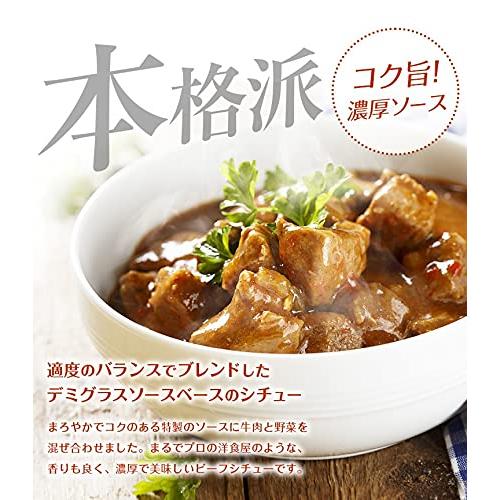 本格派

コク旨!
濃厚ソース

適度のバランスでブレンドした
デミグラスソースベースのシチュー

まろやかでコクのある特製のソースに牛肉と野菜を混ぜ合わせました。まるでプロの洋食屋のような、香りも良く、濃厚で美味しいビーフシチューです。